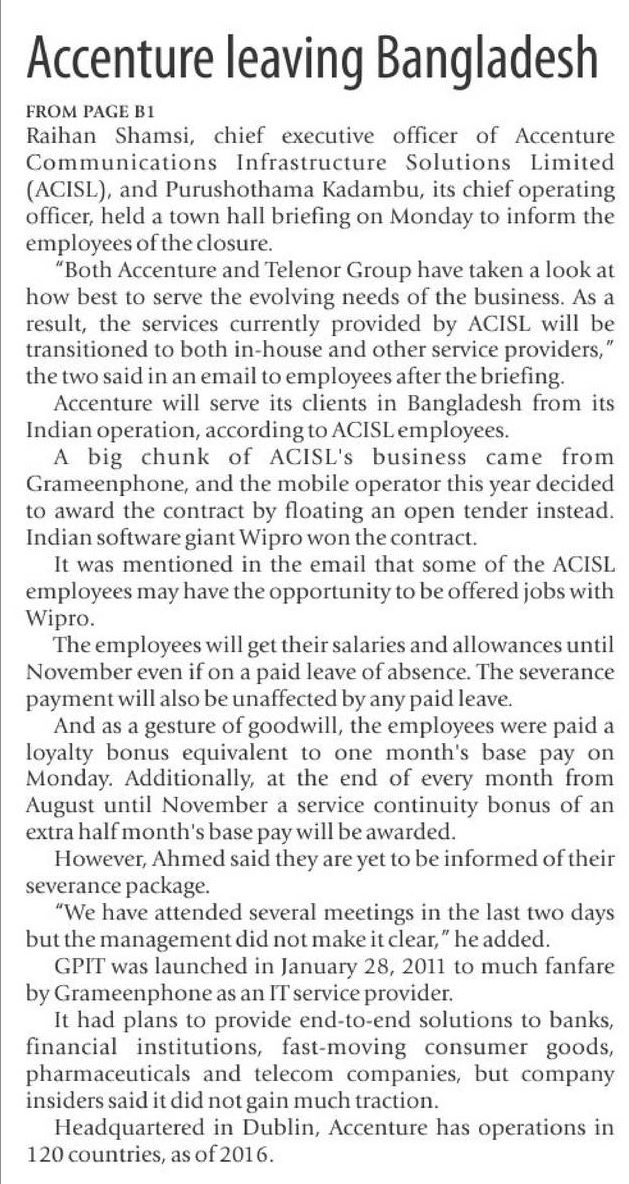 Accenture leaving Bangladesh

FROM PAGE B1

Raihan Shamsi, chief executive officer of Accenture Communications Infrastructure Solutions Limited (ACISL), and Purushothama Kadambu, its chief operating officer, held a town hall briefing on Monday to inform the employees of the closure.

"Both Accenture and Telenor Group have taken a look at how best to serve the evolving needs of the business. As a result, the services currently provided by ACISL will be transitioned to both in-house and other service providers," the two said in an email to employees after the briefing.

Accenture will serve its clients in Bangladesh from its Indian operation, according to ACISL employees.

A big chunk of ACISL's business came from Grameenphone, and the mobile operator this year decided to award the contract by floating an open tender instead. Indian software giant Wipro won the contract.

It was mentioned in the email that some of the ACISL employees may have the opportunity to be offered jobs with Wipro.

The employees will get their salaries and allowances until November even if on a paid leave of absence. The severance payment will also be unaffected by any paid leave.

And as a gesture of goodwill, the employees were paid a loyalty bonus equivalent to one month's base pay on Monday. Additionally, at the end of every month from August until November a service continuity bonus of an extra half month's base pay will be awarded.

However, Ahmed said they are yet to be informed of their severance package.

"We have attended several meetings in the last two days but the management did not make it clear," he added.

GPIT was launched in January 28, 2011 to much fanfare by Grameenphone as an IT service provider.

It had plans to provide end-to-end solutions to banks, financial institutions, fast-moving consumer goods, pharmaceuticals and telecom companies, but company insiders said it did not gain much traction.

Headquartered in Dublin, Accenture has operations in 120 countries, as of 2016.